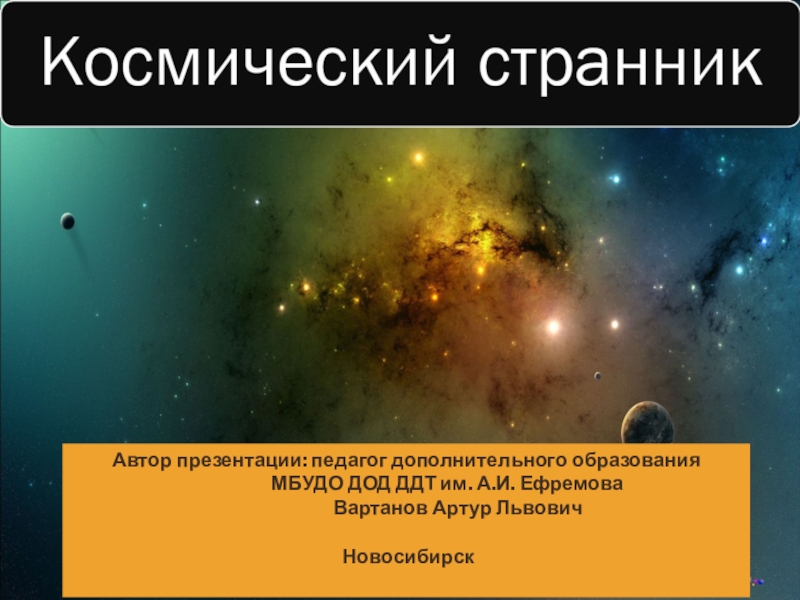 Космический странник

Автор презентации: педагог дополнительного образования
МБУДО ДОД ДДТ им. А.И. Ефремова
Вартанов Артур Львович

Новосибирск